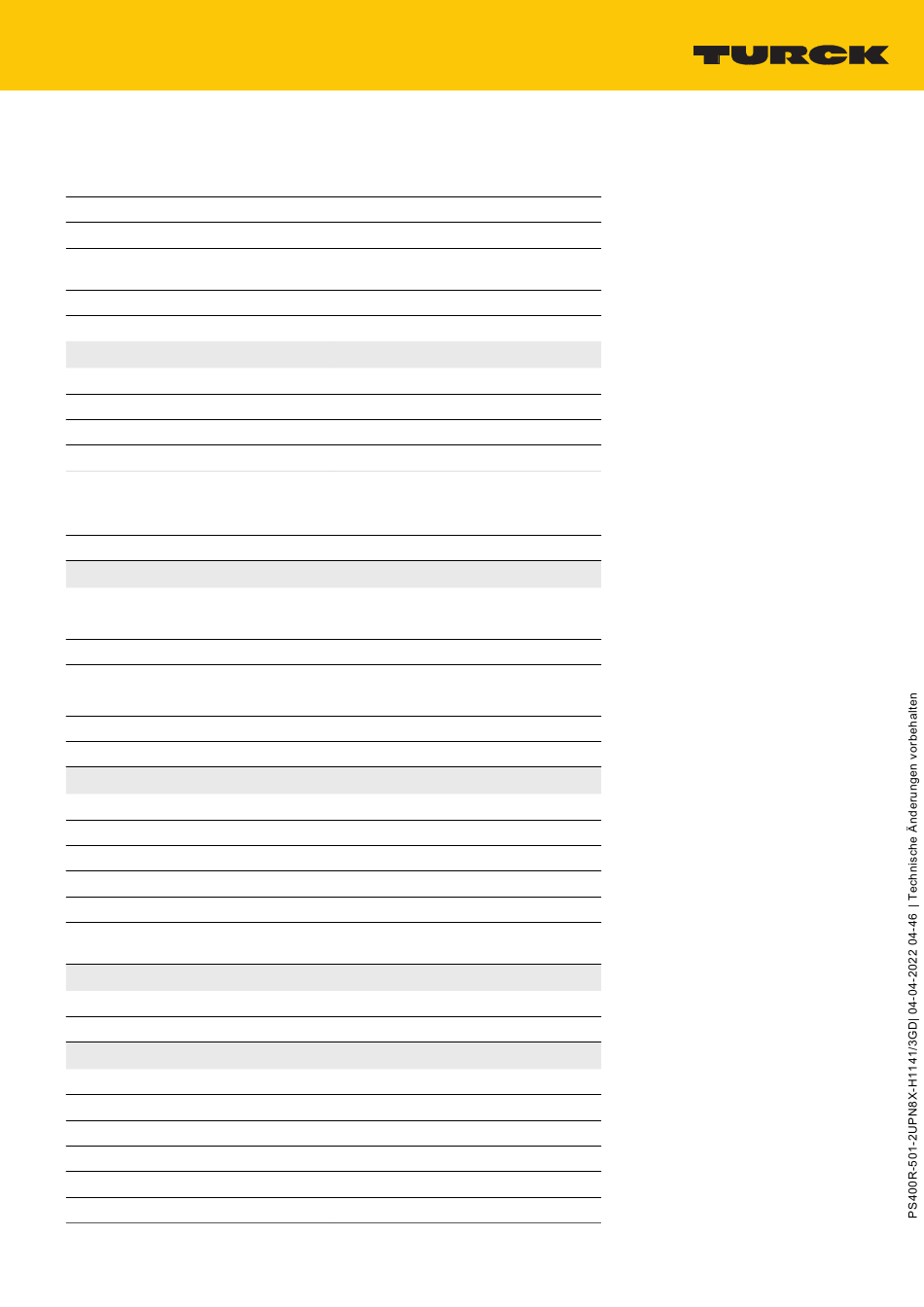 TURCK

PS400R-501-2UPN8X-H1141/3GD| 04-04-2022 04-46 | Technische Änderungen vorbehalten